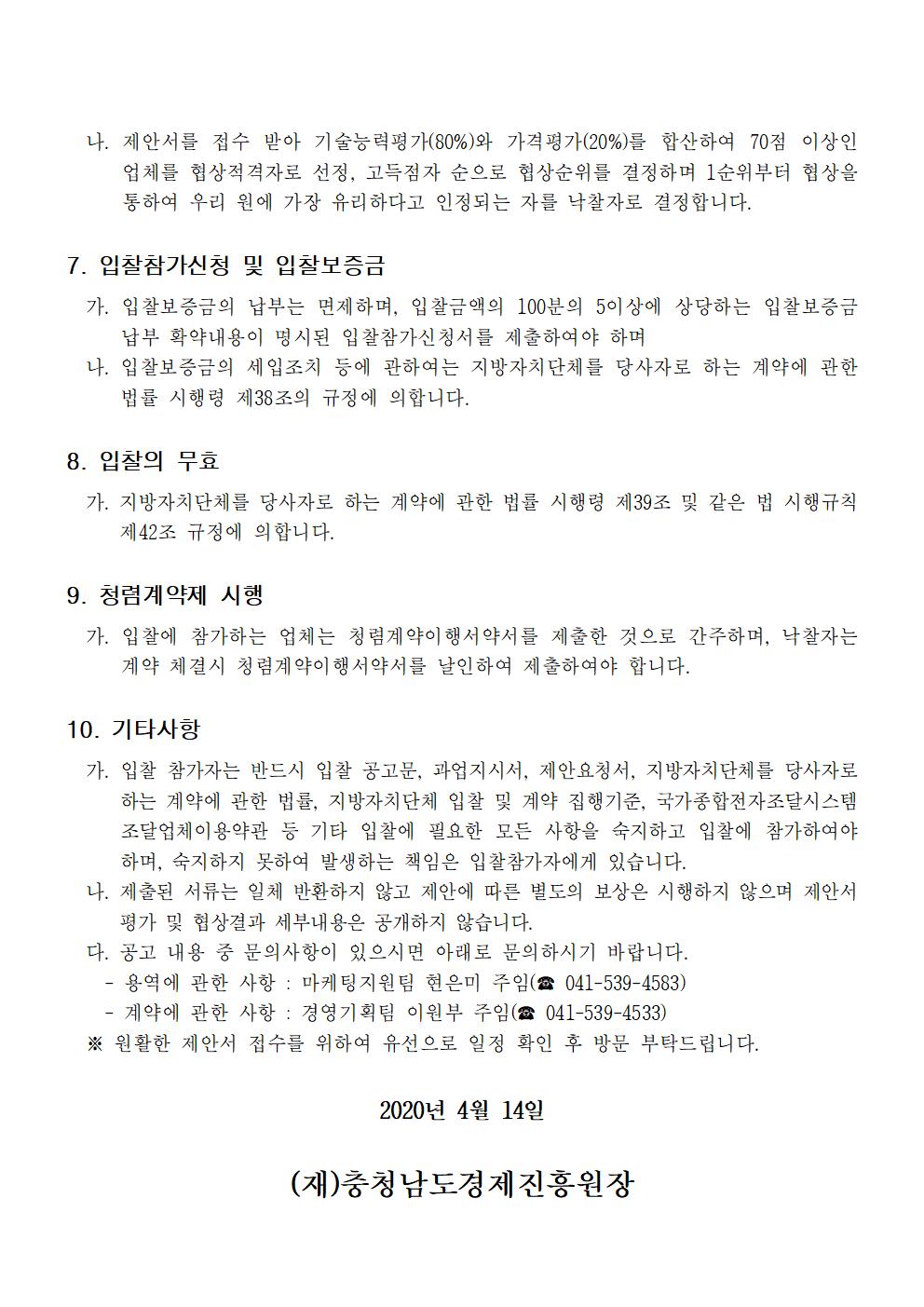 나. 제안서를 접수 받아 기술능력평가(80%)와 가격평가(20%)를 합산하여 70점 이상인 업체를 협상적격자로 선정, 고득점자 순으로 협상순위를 결정하며 1순위부터 협상을 통하여 우리 원에 가장 유리하다고 인정되는 자를 낙찰자로 결정합니다.

7. 입찰참가신청 및 입찰보증금

가. 입찰보증금의 납부는 면제하며, 입찰금액의 100분의 5이상에 상당하는 입찰보증금 납부 확약내용이 명시된 입찰참가신청서를 제출하여야 하며

나. 입찰보증금의 세입조치 등에 관하여는 지방자치단체를 당사자로 하는 계약에 관한 법률 시행령 제38조의 규정에 의합니다.

8. 입찰의 무효

가. 지방자치단체를 당사자로 하는 계약에 관한 법률 시행령 제39조 및 같은 법 시행규칙 제42조 규정에 의합니다.

9. 청렴계약제 시행

가. 입찰에 참가하는 업체는 청렴계약이행서약서를 제출한 것으로 간주하며, 낙찰자는 계약 체결시 청렴계약이행서약서를 날인하여 제출하여야 합니다.

10. 기타사항

가. 입찰 참가자는 반드시 입찰 공고문, 과업지시서, 제안요청서, 지방자치단체를 당사자로 하는 계약에 관한 법률, 지방자치단체 입찰 및 계약 집행기준, 국가종합전자조달시스템 조달업체이용약관 등 기타 입찰에 필요한 모든 사항을 숙지하고 입찰에 참가하여야 하며, 숙지하지 못하여 발생하는 책임은 입찰참가자에게 있습니다.

나. 제출된 서류는 일체 반환하지 않고 제안에 따른 별도의 보상은 시행하지 않으며 제안서 평가 및 협상결과 세부내용은 공개하지 않습니다.

다. 공고 내용 중 문의사항이 있으시면 아래로 문의하시기 바랍니다.
- 용역에 관한 사항 : 마케팅지원팀 현은미 주임(☎ 041-539-4583)
- 계약에 관한 사항 : 경영기획팀 이원부 주임(☎ 041-539-4533)
※ 원활한 제안서 접수를 위하여 유선으로 일정 확인 후 방문 부탁드립니다.

2020년 4월 14일

(재)충청남도경제진흥원장